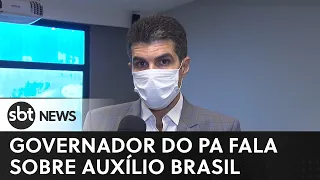 sbt NEWS

GOVERNADOR DO PA FALA SOBRE AUXÍLIO BRASIL